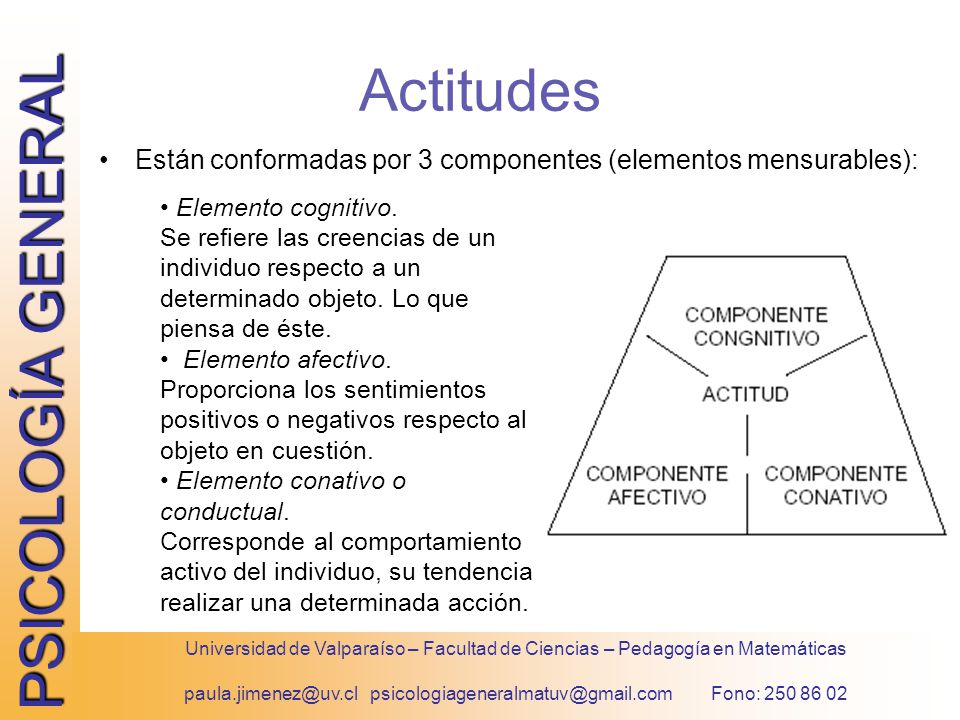 PSICOLOGÍA GENERAL

Actitudes

• Están conformadas por 3 componentes (elementos mensurables):

• Elemento cognitivo.
Se refiere las creencias de un individuo respecto a un determinado objeto. Lo que piensa de éste.
• Elemento afectivo.
Proporciona los sentimientos positivos o negativos respecto al objeto en cuestión.
• Elemento conativo o conductual.
Corresponde al comportamiento activo del individuo, su tendencia realizar una determinada acción.

COMPONENTE CONGNITIVO
ACTITUD
COMPONENTE AFECTIVO
COMPONENTE CONATIVO

Universidad de Valparaíso – Facultad de Ciencias – Pedagogía en Matemáticas

paula.jimenez@uv.cl psicologiageneralmatuv@gmail.com Fono: 250 86 02